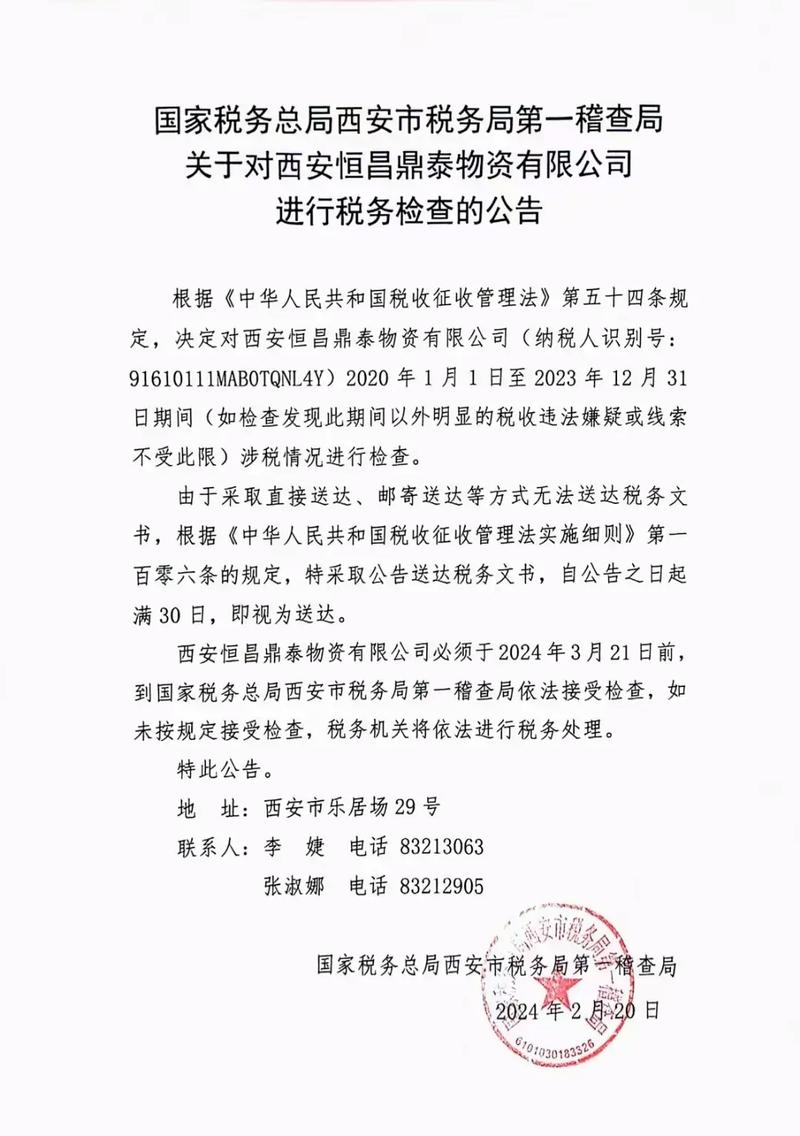 国家税务总局西安市税务局第一稽查局
关于对西安恒昌鼎泰物资有限公司
进行税务检查的公告

根据《中华人民共和国税收征收管理法》第五十四条规定，决定对西安恒昌鼎泰物资有限公司（纳税人识别号：91610111MAB0TQNL4Y）2020 年 1 月 1 日至 2023 年 12 月 31 日期间（如检查发现此期间以外明显的税收违法嫌疑或线索不受此限）涉税情况进行检查。

由于采取直接送达、邮寄送达等方式无法送达税务文书，根据《中华人民共和国税收征收管理法实施细则》第一百零六条的规定，特采取公告送达税务文书，自公告之日起满 30 日，即视为送达。

西安恒昌鼎泰物资有限公司必须于 2024 年 3 月 21 日前，到国家税务总局西安市税务局第一稽查局依法接受检查，如未按规定接受检查，税务机关将依法进行税务处理。

特此公告。

地　址：西安市乐居场 29 号

联系人：李　婕　电话 83213063

张淑娜　电话 83212905

国家税务总局西安市税务局第一稽查局

2024 年 2 月 20 日

国家税务总局西安市税务局第一稽查局

6101030183326